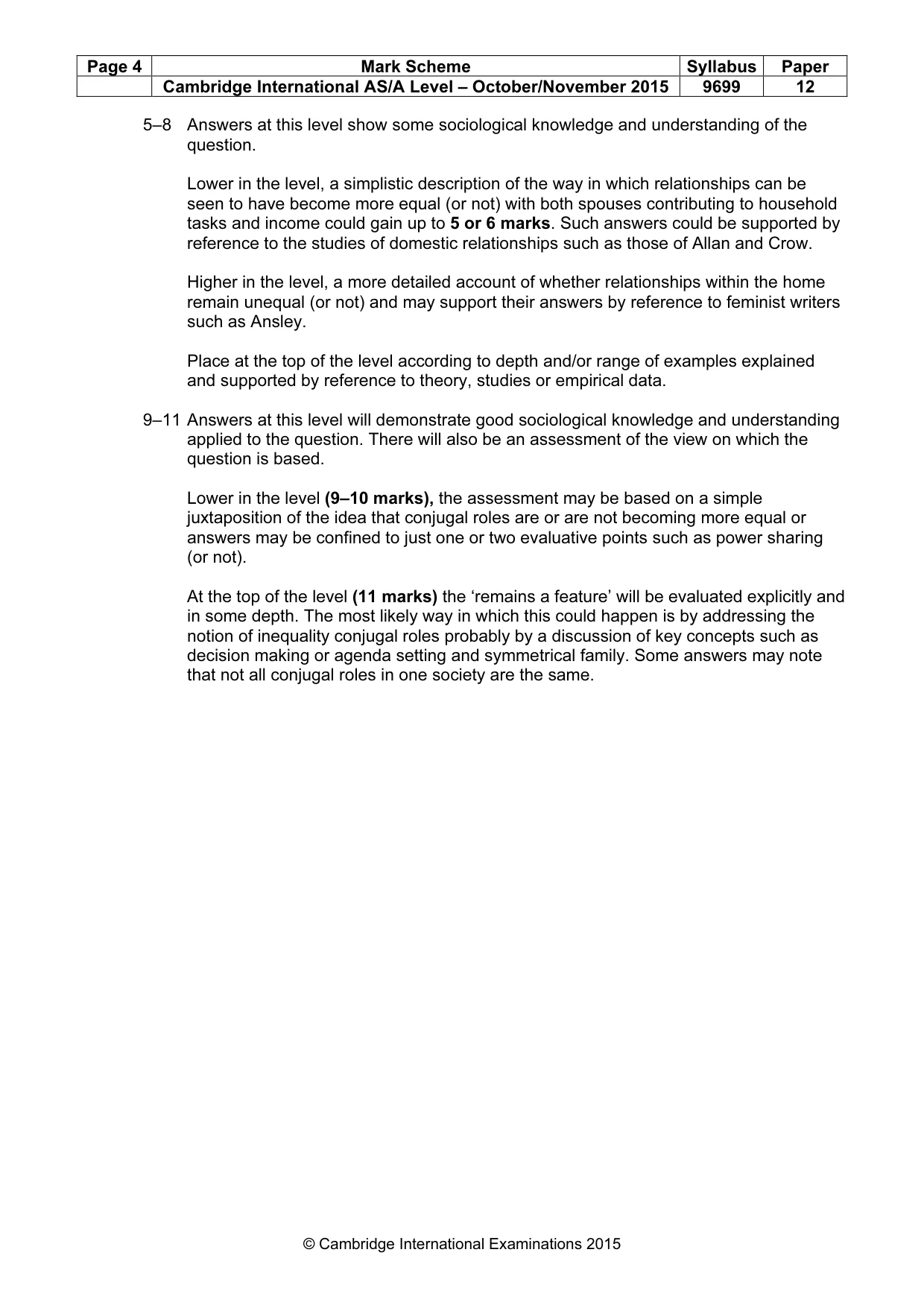 | Page 4 | Mark Scheme | Syllabus | Paper |
|---|---|---|---|
|  | Cambridge International AS/A Level – October/November 2015 | 9699 | 12 |

5–8 Answers at this level show some sociological knowledge and understanding of the question.

Lower in the level, a simplistic description of the way in which relationships can be seen to have become more equal (or not) with both spouses contributing to household tasks and income could gain up to 5 or 6 marks. Such answers could be supported by reference to the studies of domestic relationships such as those of Allan and Crow.

Higher in the level, a more detailed account of whether relationships within the home remain unequal (or not) and may support their answers by reference to feminist writers such as Ansley.

Place at the top of the level according to depth and/or range of examples explained and supported by reference to theory, studies or empirical data.

9–11 Answers at this level will demonstrate good sociological knowledge and understanding applied to the question. There will also be an assessment of the view on which the question is based.

Lower in the level (9–10 marks), the assessment may be based on a simple juxtaposition of the idea that conjugal roles are or are not becoming more equal or answers may be confined to just one or two evaluative points such as power sharing (or not).

At the top of the level (11 marks) the 'remains a feature' will be evaluated explicitly and in some depth. The most likely way in which this could happen is by addressing the notion of inequality conjugal roles probably by a discussion of key concepts such as decision making or agenda setting and symmetrical family. Some answers may note that not all conjugal roles in one society are the same.

© Cambridge International Examinations 2015